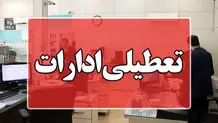 تعطیلی ادارات